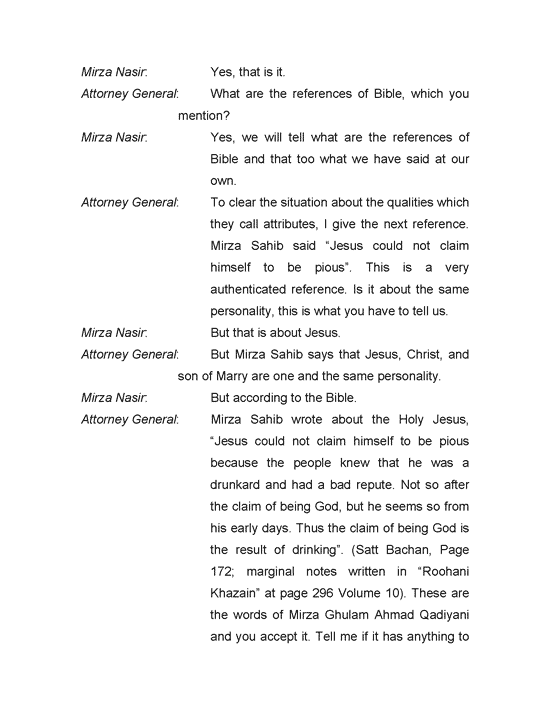 Mirza Nasir: Yes, that is it.

Attorney General: What are the references of Bible, which you mention?

Mirza Nasir: Yes, we will tell what are the references of Bible and that too what we have said at our own.

Attorney General: To clear the situation about the qualities which they call attributes, I give the next reference. Mirza Sahib said "Jesus could not claim himself to be pious". This is a very authenticated reference. Is it about the same personality, this is what you have to tell us.

Mirza Nasir: But that is about Jesus.

Attorney General: But Mirza Sahib says that Jesus, Christ, and son of Marry are one and the same personality.

Mirza Nasir: But according to the Bible.

Attorney General: Mirza Sahib wrote about the Holy Jesus, "Jesus could not claim himself to be pious because the people knew that he was a drunkard and had a bad repute. Not so after the claim of being God, but he seems so from his early days. Thus the claim of being God is the result of drinking". (Satt Bachan, Page 172; marginal notes written in "Roohani Khazain" at page 296 Volume 10). These are the words of Mirza Ghulam Ahmad Qadiyani and you accept it. Tell me if it has anything to